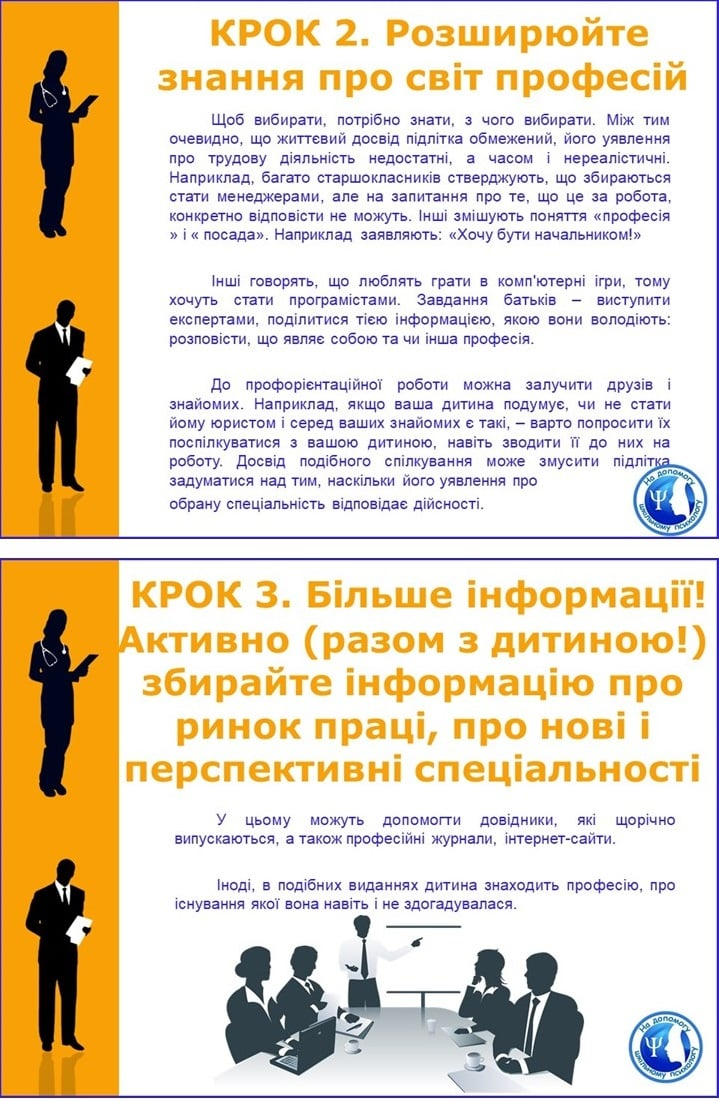 КРОК 2. Розширюйте знання про світ професій

Щоб вибирати, потрібно знати, з чого вибирати. Між тим очевидно, що життєвий досвід підлітка обмежений, його уявлення про трудову діяльність недостатні, а часом і нереалістичні. Наприклад, багато старшокласників стверджують, що збираються стати менеджерами, але на запитання про те, що це за робота, конкретно відповісти не можуть. Інші змішують поняття «професія » і « посада». Наприклад заявляють: «Хочу бути начальником!»

Інші говорять, що люблять грати в комп'ютерні ігри, тому хочуть стати програмістами. Завдання батьків – виступити експертами, поділитися тією інформацією, якою вони володіють: розповісти, що являє собою та чи інша професія.

До профорієнтаційної роботи можна залучити друзів і знайомих. Наприклад, якщо ваша дитина подумує, чи не стати йому юристом і серед ваших знайомих є такі, – варто попросити їх поспілкуватися з вашою дитиною, навіть зводити її до них на роботу. Досвід подібного спілкування може змусити підлітка задуматися над тим, наскільки його уявлення про обрану спеціальність відповідає дійсності.

На допомогу шкільному психологу

КРОК 3. Більше інформації! Активно (разом з дитиною!) збирайте інформацію про ринок праці, про нові і перспективні спеціальності

У цьому можуть допомогти довідники, які щорічно випускаються, а також професійні журнали, інтернет-сайти.

Іноді, в подібних виданнях дитина знаходить професію, про існування якої вона навіть і не здогадувалася.

На допомогу шкільному психологу